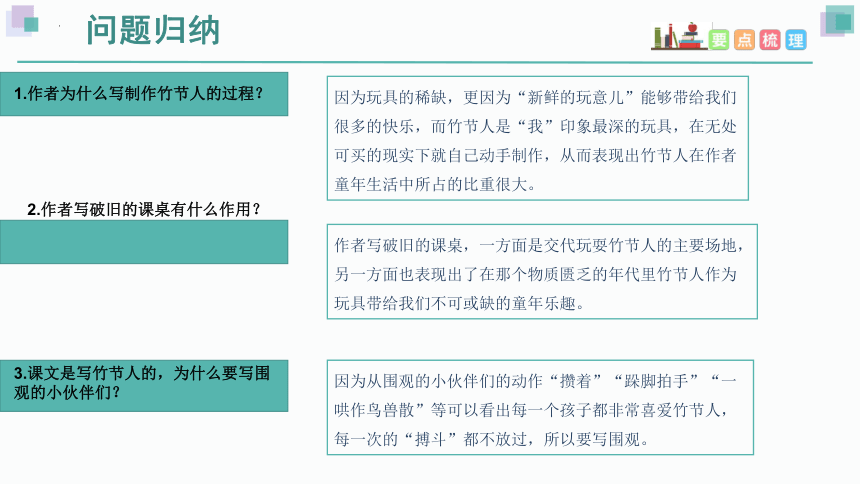 问题归纳

要点梳理

1.作者为什么写制作竹节人的过程？

因为玩具的稀缺，更因为“新鲜的玩意儿”能够带给我们很多的快乐，而竹节人是“我”印象最深的玩具，在无处可买的现实下就自己动手制作，从而表现出竹节人在作者童年生活中所占的比重很大。

2.作者写破旧的课桌有什么作用？

作者写破旧的课桌，一方面是交代玩耍竹节人的主要场地，另一方面也表现出了在那个物质匮乏的年代里竹节人作为玩具带给我们不可或缺的童年乐趣。

3.课文是写竹节人的，为什么要写围观的小伙伴们？

因为从围观的小伙伴们的动作“攒着”“跺脚拍手”“一哄作鸟兽散”等可以看出每一个孩子都非常喜爱竹节人，每一次的“搏斗”都不放过，所以要写围观。